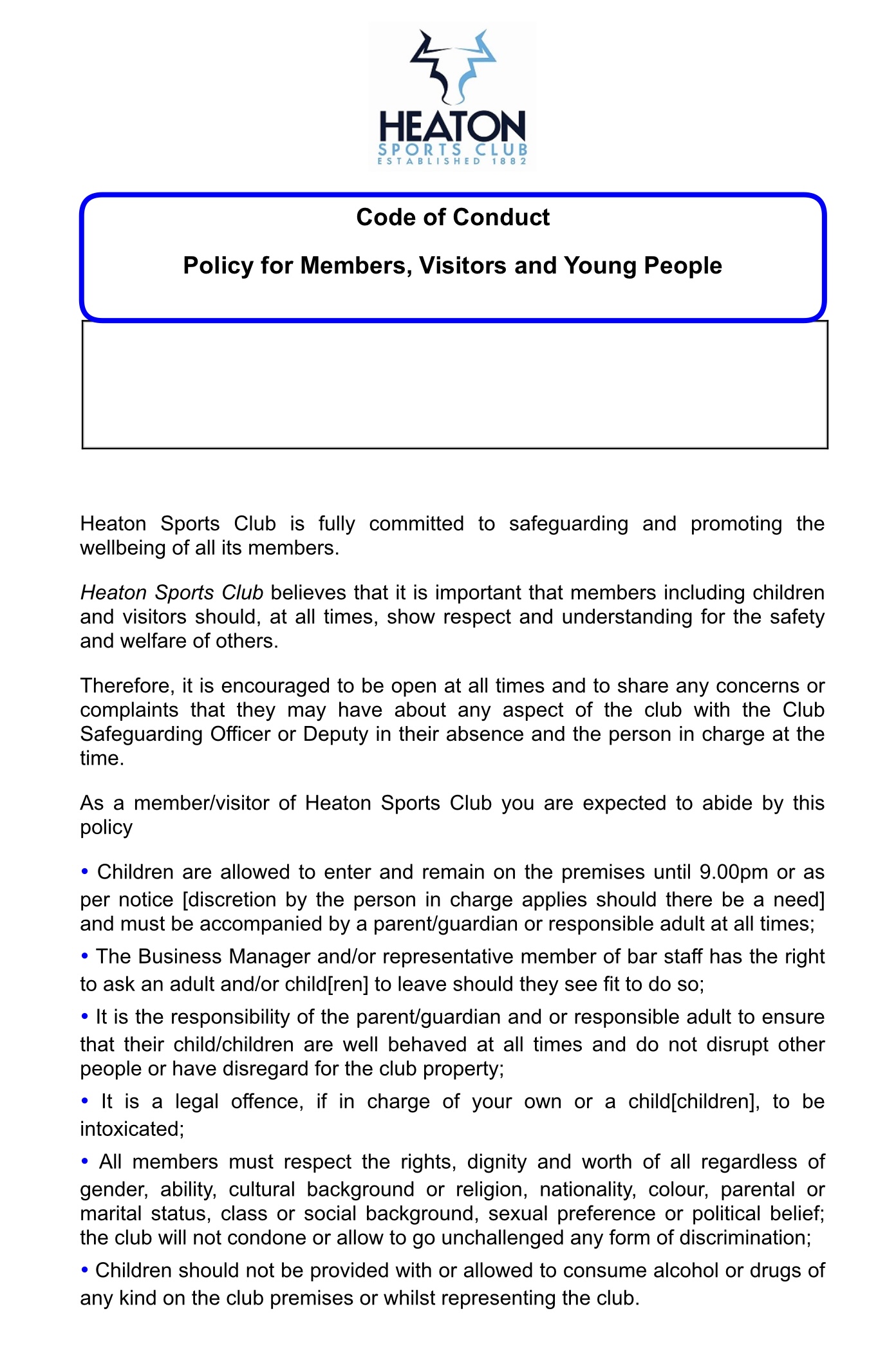 HEATON
SPORTS CLUB
ESTABLISHED 1882

Code of Conduct

Policy for Members, Visitors and Young People

Heaton Sports Club is fully committed to safeguarding and promoting the wellbeing of all its members.

Heaton Sports Club believes that it is important that members including children and visitors should, at all times, show respect and understanding for the safety and welfare of others.

Therefore, it is encouraged to be open at all times and to share any concerns or complaints that they may have about any aspect of the club with the Club Safeguarding Officer or Deputy in their absence and the person in charge at the time.

As a member/visitor of Heaton Sports Club you are expected to abide by this policy

• Children are allowed to enter and remain on the premises until 9.00pm or as per notice [discretion by the person in charge applies should there be a need] and must be accompanied by a parent/guardian or responsible adult at all times;

• The Business Manager and/or representative member of bar staff has the right to ask an adult and/or child[ren] to leave should they see fit to do so;

• It is the responsibility of the parent/guardian and or responsible adult to ensure that their child/children are well behaved at all times and do not disrupt other people or have disregard for the club property;

• It is a legal offence, if in charge of your own or a child[children], to be intoxicated;

• All members must respect the rights, dignity and worth of all regardless of gender, ability, cultural background or religion, nationality, colour, parental or marital status, class or social background, sexual preference or political belief; the club will not condone or allow to go unchallenged any form of discrimination;

• Children should not be provided with or allowed to consume alcohol or drugs of any kind on the club premises or whilst representing the club.